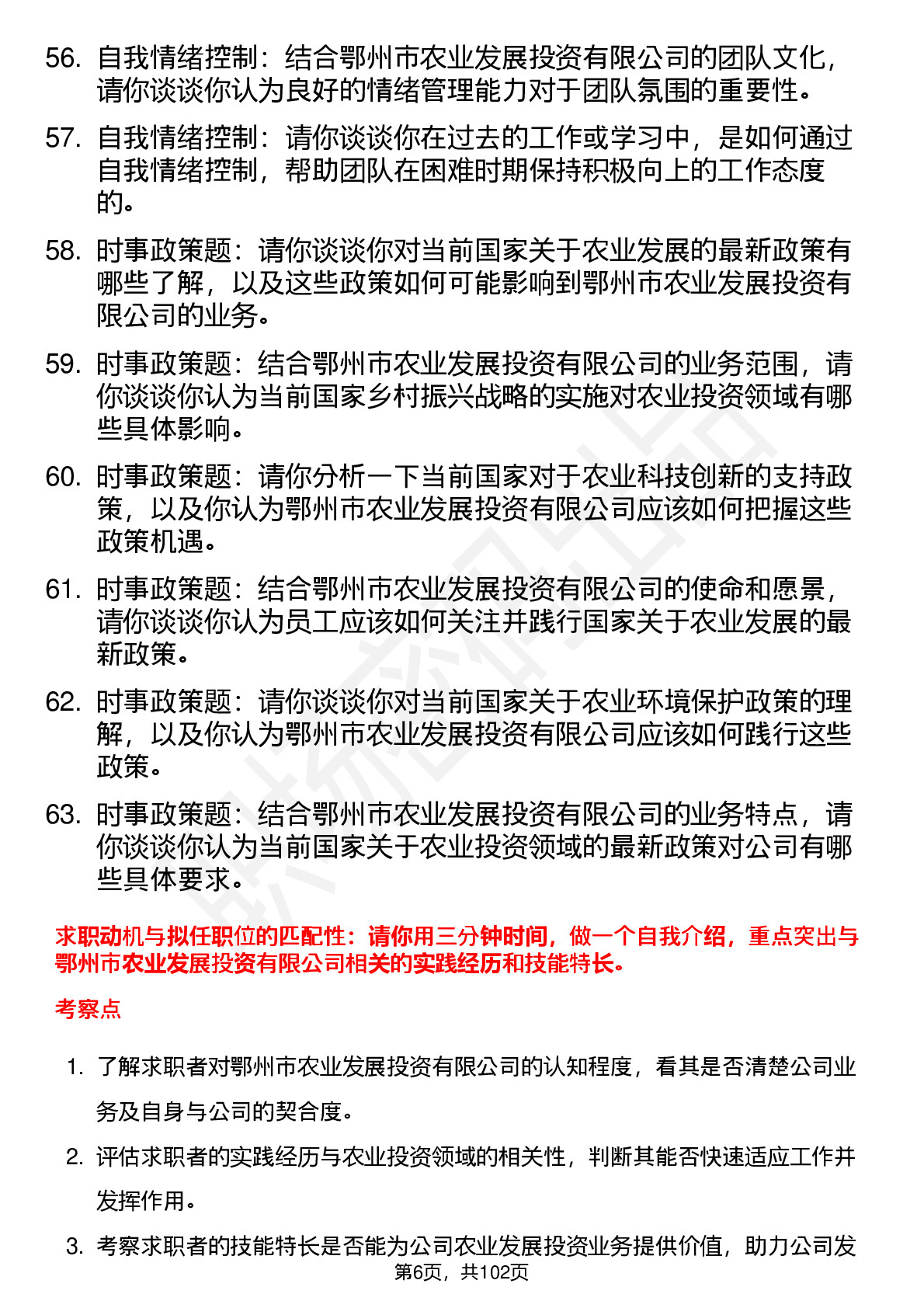 56. 自我情绪控制：结合鄂州市农业发展投资有限公司的团队文化，请你谈谈你认为良好的情绪管理能力对于团队氛围的重要性。

57. 自我情绪控制：请你谈谈你在过去的工作或学习中，是如何通过自我情绪控制，帮助团队在困难时期保持积极向上的工作态度的。

58. 时事政策题：请你谈谈你对当前国家关于农业发展的最新政策有哪些了解，以及这些政策如何可能影响到鄂州市农业发展投资有限公司的业务。

59. 时事政策题：结合鄂州市农业发展投资有限公司的业务范围，请你谈谈你认为当前国家乡村振兴战略的实施对农业投资领域有哪些具体影响。

60. 时事政策题：请你分析一下当前国家对于农业科技创新的支持政策，以及你认为鄂州市农业发展投资有限公司应该如何把握这些政策机遇。

61. 时事政策题：结合鄂州市农业发展投资有限公司的使命和愿景，请你谈谈你认为员工应该如何关注并践行国家关于农业发展的最新政策。

62. 时事政策题：请你谈谈你对当前国家关于农业环境保护政策的理解，以及你认为鄂州市农业发展投资有限公司应该如何践行这些政策。

63. 时事政策题：结合鄂州市农业发展投资有限公司的业务特点，请你谈谈你认为当前国家关于农业投资领域的最新政策对公司有哪些具体要求。

求职动机与拟任职位的匹配性：请你用三分钟时间，做一个自我介绍，重点突出与鄂州市农业发展投资有限公司相关的实践经历和技能特长。

考察点

1. 了解求职者对鄂州市农业发展投资有限公司的认知程度，看其是否清楚公司业务及自身与公司的契合度。

2. 评估求职者的实践经历与农业投资领域的相关性，判断其能否快速适应工作并发挥作用。

3. 考察求职者的技能特长是否能为公司农业发展投资业务提供价值，助力公司发

第6页，共102页